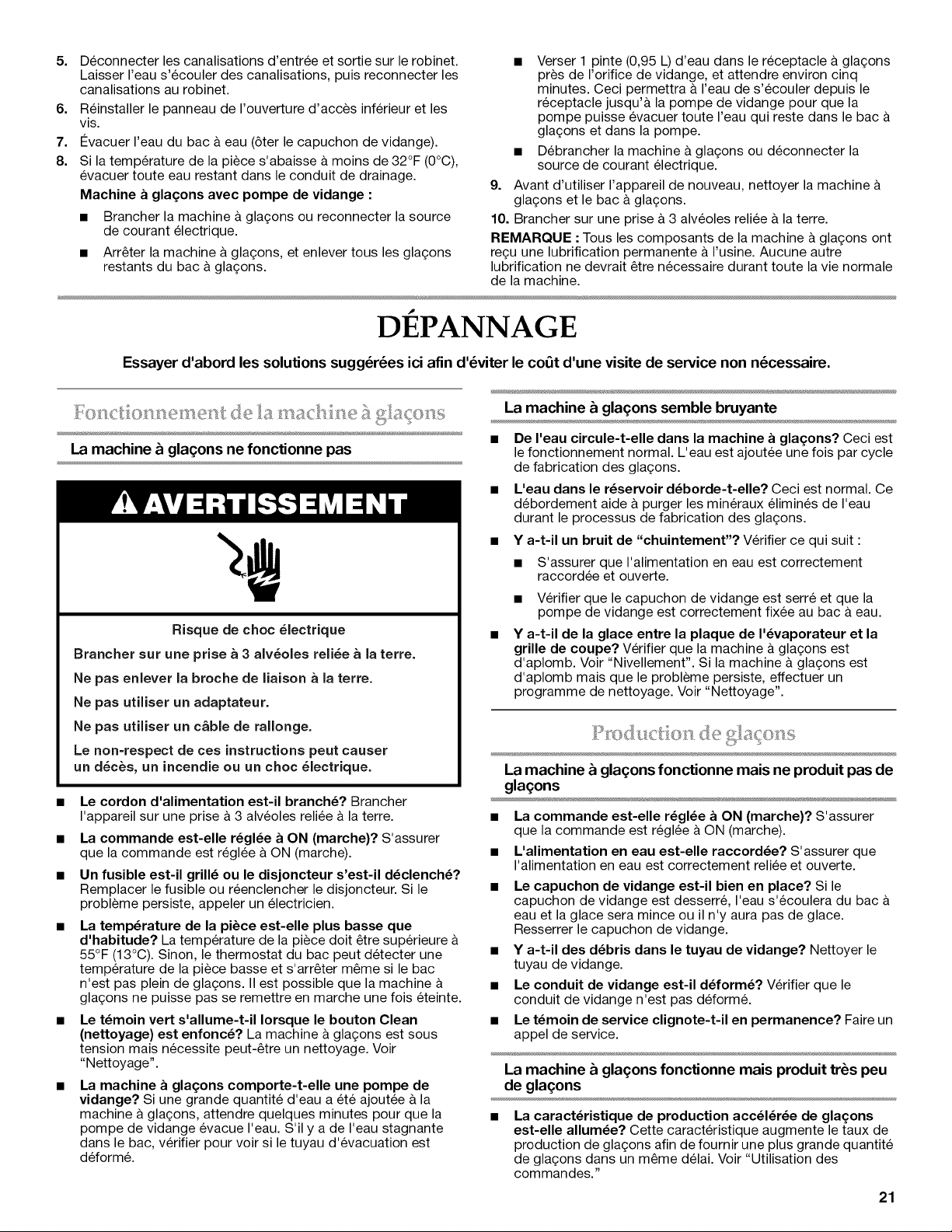 5. Déconnecter les canalisations d'entrée et sortie sur le robinet. Laisser l'eau s'écouler des canalisations, puis reconnecter les canalisations au robinet.
6. Réinstaller le panneau de l'ouverture d'accès inférieur et les vis.
7. Évacuer l'eau du bac à eau (ôter le capuchon de vidange).
8. Si la température de la pièce s'abaisse à moins de 32°F (0°C), évacuer toute eau restant dans le conduit de drainage.

Machine à glaçons avec pompe de vidange :

■ Brancher la machine à glaçons ou reconnecter la source de courant électrique.
■ Arrêter la machine à glaçons, et enlever tous les glaçons restants du bac à glaçons.
■ Verser 1 pinte (0,95 L) d'eau dans le réceptacle à glaçons près de l'orifice de vidange, et attendre environ cinq minutes. Ceci permettra à l'eau de s'écouler depuis le réceptacle jusqu'à la pompe de vidange pour que la pompe puisse évacuer toute l'eau qui reste dans le bac à glaçons et dans la pompe.
■ Débrancher la machine à glaçons ou déconnecter la source de courant électrique.

9. Avant d'utiliser l'appareil de nouveau, nettoyer la machine à glaçons et le bac à glaçons.
10. Brancher sur une prise à 3 alvéoles reliée à la terre.

REMARQUE : Tous les composants de la machine à glaçons ont reçu une lubrification permanente à l'usine. Aucune autre lubrification ne devrait être nécessaire durant toute la vie normale de la machine.

DÉPANNAGE

Essayer d'abord les solutions suggérées ici afin d'éviter le coût d'une visite de service non nécessaire.

Fonctionnement de la machine à glaçons

La machine à glaçons ne fonctionne pas

AVERTISSEMENT

Risque de choc électrique

Brancher sur une prise à 3 alvéoles reliée à la terre.

Ne pas enlever la broche de liaison à la terre.

Ne pas utiliser un adaptateur.

Ne pas utiliser un câble de rallonge.

Le non-respect de ces instructions peut causer un décès, un incendie ou un choc électrique.

■ Le cordon d'alimentation est-il branché? Brancher l'appareil sur une prise à 3 alvéoles reliée à la terre.
■ La commande est-elle réglée à ON (marche)? S'assurer que la commande est réglée à ON (marche).
■ Un fusible est-il grillé ou le disjoncteur s'est-il déclenché? Remplacer le fusible ou réenclencher le disjoncteur. Si le problème persiste, appeler un électricien.
■ La température de la pièce est-elle plus basse que d'habitude? La température de la pièce doit être supérieure à 55°F (13°C). Sinon, le thermostat du bac peut détecter une température de la pièce basse et s'arrêter même si le bac n'est pas plein de glaçons. Il est possible que la machine à glaçons ne puisse pas se remettre en marche une fois éteinte.
■ Le témoin vert s'allume-t-il lorsque le bouton Clean (nettoyage) est enfoncé? La machine à glaçons est sous tension mais nécessite peut-être un nettoyage. Voir "Nettoyage".
■ La machine à glaçons comporte-t-elle une pompe de vidange? Si une grande quantité d'eau a été ajoutée à la machine à glaçons, attendre quelques minutes pour que la pompe de vidange évacue l'eau. S'il y a de l'eau stagnante dans le bac, vérifier pour voir si le tuyau d'évacuation est déformé.

La machine à glaçons semble bruyante

■ De l'eau circule-t-elle dans la machine à glaçons? Ceci est le fonctionnement normal. L'eau est ajoutée une fois par cycle de fabrication des glaçons.
■ L'eau dans le réservoir déborde-t-elle? Ceci est normal. Ce débordement aide à purger les minéraux éliminés de l'eau durant le processus de fabrication des glaçons.
■ Y a-t-il un bruit de "chuintement"? Vérifier ce qui suit :
■ S'assurer que l'alimentation en eau est correctement raccordée et ouverte.
■ Vérifier que le capuchon de vidange est serré et que la pompe de vidange est correctement fixée au bac à eau.
■ Y a-t-il de la glace entre la plaque de l'évaporateur et la grille de coupe? Vérifier que la machine à glaçons est d'aplomb. Voir "Nivellement". Si la machine à glaçons est d'aplomb mais que le problème persiste, effectuer un programme de nettoyage. Voir "Nettoyage".

Production de glaçons

La machine à glaçons fonctionne mais ne produit pas de glaçons

■ La commande est-elle réglée à ON (marche)? S'assurer que la commande est réglée à ON (marche).
■ L'alimentation en eau est-elle raccordée? S'assurer que l'alimentation en eau est correctement reliée et ouverte.
■ Le capuchon de vidange est-il bien en place? Si le capuchon de vidange est desserré, l'eau s'écoulera du bac à eau et la glace sera mince ou il n'y aura pas de glace. Resserrer le capuchon de vidange.
■ Y a-t-il des débris dans le tuyau de vidange? Nettoyer le tuyau de vidange.
■ Le conduit de vidange est-il déformé? Vérifier que le conduit de vidange n'est pas déformé.
■ Le témoin de service clignote-t-il en permanence? Faire un appel de service.

La machine à glaçons fonctionne mais produit très peu de glaçons

■ La caractéristique de production accélérée de glaçons est-elle allumée? Cette caractéristique augmente le taux de production de glaçons afin de fournir une plus grande quantité de glaçons dans un même délai. Voir "Utilisation des commandes."

21